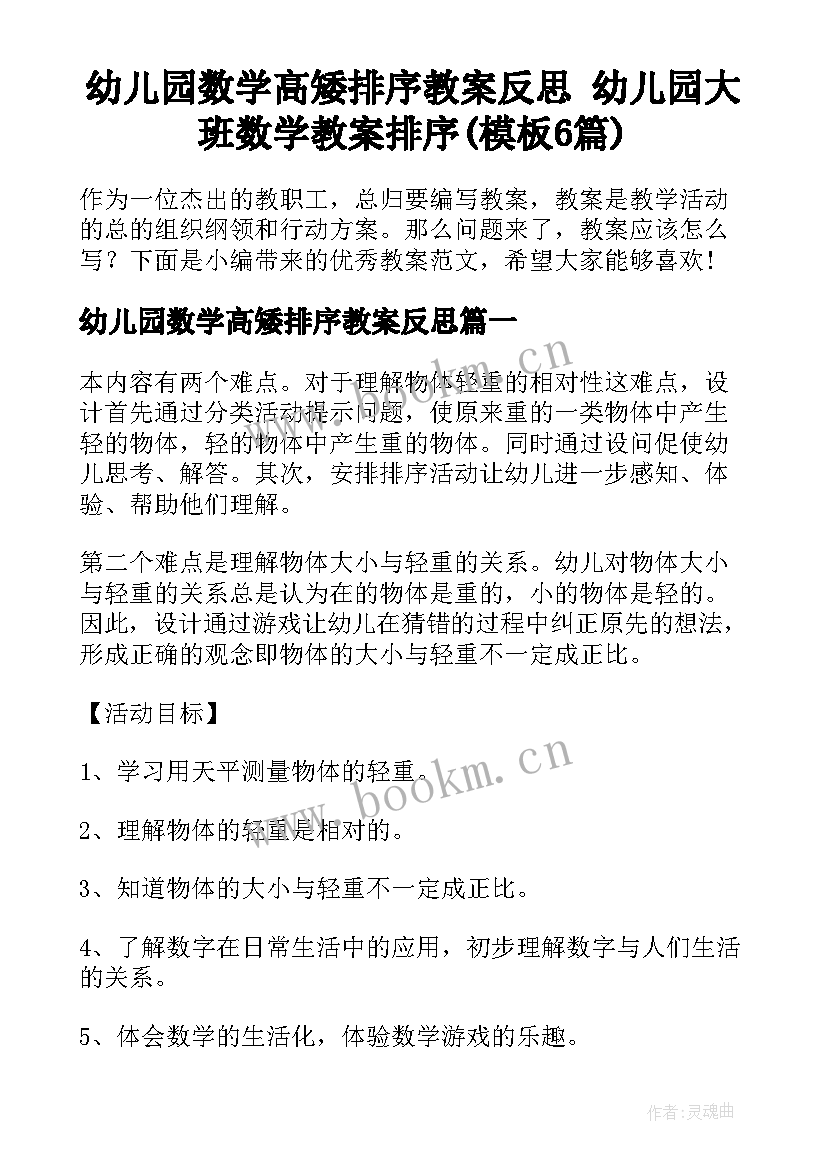 幼儿园数学高矮排序教案反思 幼儿园大班数学教案排序(模板6篇)

作为一位杰出的教职工，总归要编写教案，教案是教学活动的总的组织纲领和行动方案。那么问题来了，教案应该怎么写？下面是小编带来的优秀教案范文，希望大家能够喜欢！

幼儿园数学高矮排序教案反思篇一

本内容有两个难点。对于理解物体轻重的相对性这难点，设计首先通过分类活动提示问题，使原来重的一类物体中产生轻的物体，轻的物体中产生重的物体。同时通过设问促使幼儿思考、解答。其次，安排排序活动让幼儿进一步感知、体验、帮助他们理解。

第二个难点是理解物体大小与轻重的关系。幼儿对物体大小与轻重的关系总是认为在的物体是重的，小的物体是轻的。因此，设计通过游戏让幼儿在猜错的过程中纠正原先的想法，形成正确的观念即物体的大小与轻重不一定成正比。

【活动目标】

1、学习用天平测量物体的轻重。

2、理解物体的轻重是相对的。

3、知道物体的大小与轻重不一定成正比。

4、了解数字在日常生活中的应用，初步理解数字与人们生活的关系。

5、体会数学的生活化，体验数学游戏的乐趣。

www.bookm.cn

www.bookm.cn

作者:灵魂曲